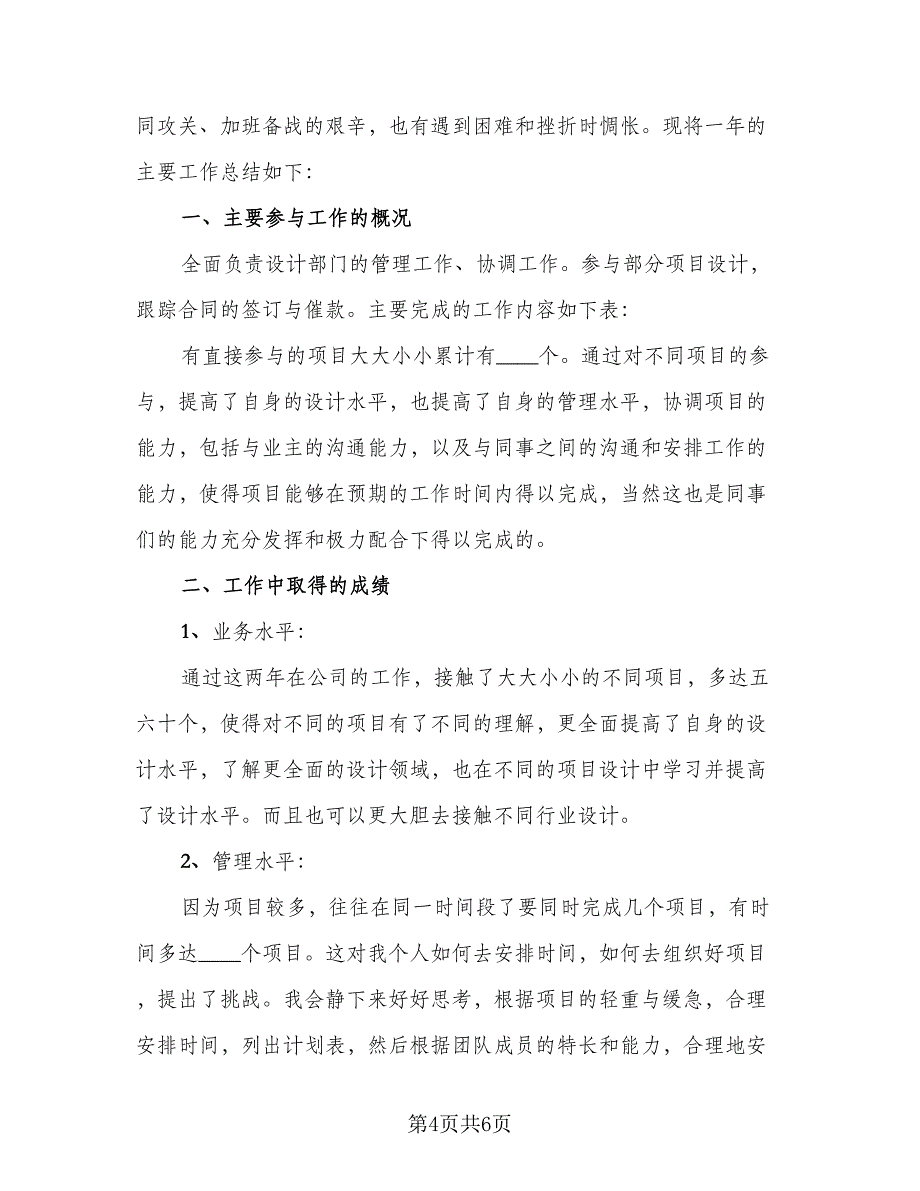 同攻关、加班备战的艰辛，也有遇到困难和挫折时惆怅。现将一年的主要工作总结如下：

一、主要参与工作的概况

全面负责设计部门的管理工作、协调工作。参与部分项目设计，跟踪合同的签订与催款。主要完成的工作内容如下表：

有直接参与的项目大大小小累计有____个。通过对不同项目的参与，提高了自身的设计水平，也提高了自身的管理水平，协调项目的能力，包括与业主的沟通能力，以及与同事之间的沟通和安排工作的能力，使得项目能够在预期的工作时间内得以完成，当然这也是同事们的能力充分发挥和极力配合下得以完成的。

二、工作中取得的成绩

1、业务水平：

通过这两年在公司的工作，接触了大大小小的不同项目，多达五六十个，使得对不同的项目有了不同的理解，更全面提高了自身的设计水平，了解更全面的设计领域，也在不同的项目设计中学习并提高了设计水平。而且也可以更大胆去接触不同行业设计。

2、管理水平：

因为项目较多，往往在同一时间段了要同时完成几个项目，有时间多达____个项目。这对我个人如何去安排时间，如何去组织好项目，提出了挑战。我会静下来好好思考，根据项目的轻重与缓急，合理安排时间，列出计划表，然后根据团队成员的特长和能力，合理地安

第4页共6页